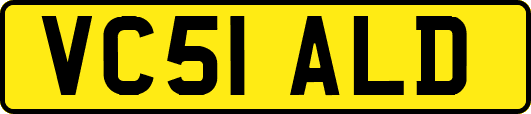 VC51 ALD